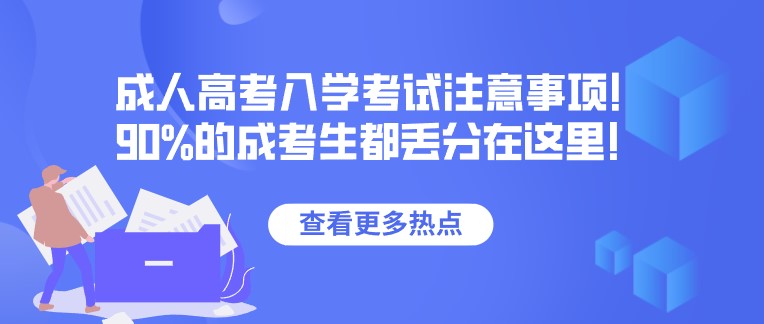 成人高考入学考试注意事项!
90%的成考生都丢分在这里!

查看更多热点